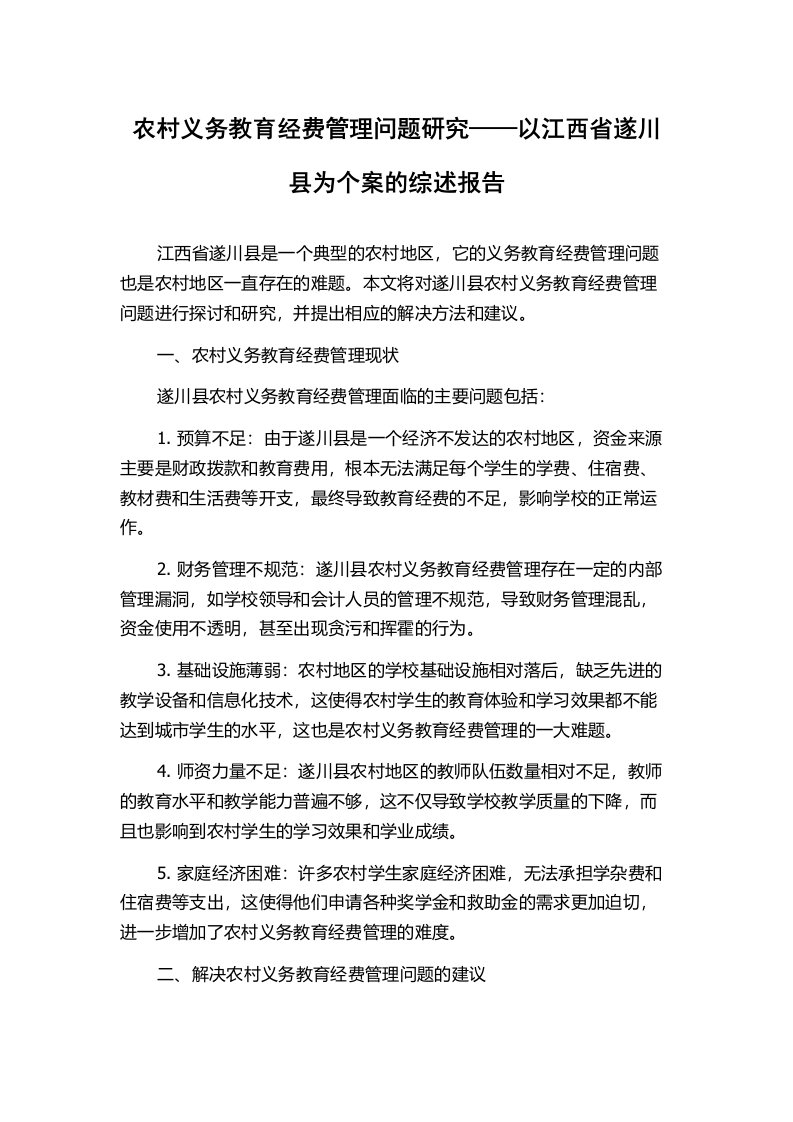 农村义务教育经费管理问题研究——以江西省遂川县为个案的综述报告

江西省遂川县是一个典型的农村地区，它的义务教育经费管理问题也是农村地区一直存在的难题。本文将对遂川县农村义务教育经费管理问题进行探讨和研究，并提出相应的解决方法和建议。

一、农村义务教育经费管理现状

遂川县农村义务教育经费管理面临的主要问题包括：

1. 预算不足：由于遂川县是一个经济不发达的农村地区，资金来源主要是财政拨款和教育费用，根本无法满足每个学生的学费、住宿费、教材费和生活费等开支，最终导致教育经费的不足，影响学校的正常运作。

2. 财务管理不规范：遂川县农村义务教育经费管理存在一定的内部管理漏洞，如学校领导和会计人员的管理不规范，导致财务管理混乱，资金使用不透明，甚至出现贪污和挥霍的行为。

3. 基础设施薄弱：农村地区的学校基础设施相对落后，缺乏先进的教学设备和信息化技术，这使得农村学生的教育体验和学习效果都不能达到城市学生的水平，这也是农村义务教育经费管理的一大难题。

4. 师资力量不足：遂川县农村地区的教师队伍数量相对不足，教师的教育水平和教学能力普遍不够，这不仅导致学校教学质量的下降，而且也影响到农村学生的学习效果和学业成绩。

5. 家庭经济困难：许多农村学生家庭经济困难，无法承担学杂费和住宿费等支出，这使得他们申请各种奖学金和救助金的需求更加迫切，进一步增加了农村义务教育经费管理的难度。

二、解决农村义务教育经费管理问题的建议